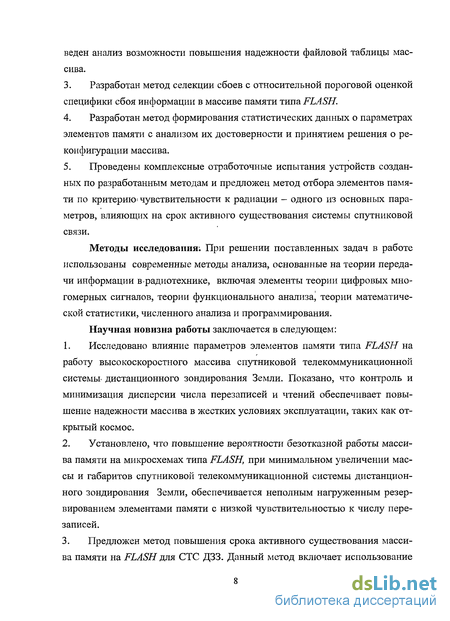 веден анализ возможности повышения надежности файловой таблицы массива.

3. Разработан метод селекции сбоев с относительной пороговой оценкой специфики сбоя информации в массиве памяти типа FLASH.

4. Разработан метод формирования статистических данных о параметрах элементов памяти с анализом их достоверности и принятием решения о реконфигурации массива.

5. Проведены комплексные отработочные испытания устройств созданных по разработанным методам и предложен метод отбора элементов памяти по критерию чувствительности к радиации – одного из основных параметров, влияющих на срок активного существования системы спутниковой связи.

Методы исследования. При решении поставленных задач в работе использованы современные методы анализа, основанные на теории передачи информации в радиотехнике, включая элементы теории цифровых многомерных сигналов, теории функционального анализа, теории математической статистики, численного анализа и программирования.

Научная новизна работы заключается в следующем:

1. Исследовано влияние параметров элементов памяти типа FLASH на работу высокоскоростного массива спутниковой телекоммуникационной системы дистанционного зондирования Земли. Показано, что контроль и минимизация дисперсии числа перезаписей и чтений обеспечивает повышение надежности массива в жестких условиях эксплуатации, таких как открытый космос.

2. Установлено, что повышение вероятности безотказной работы массива памяти на микросхемах типа FLASH, при минимальном увеличении массы и габаритов спутниковой телекоммуникационной системы дистанционного зондирования Земли, обеспечивается неполным нагруженным резервированием элементами памяти с низкой чувствительностью к числу перезаписей.

3. Предложен метод повышения срока активного существования массива памяти на FLASH для СТС ДЗЗ. Данный метод включает использование

8

dsLib.net
библиотека диссертаций